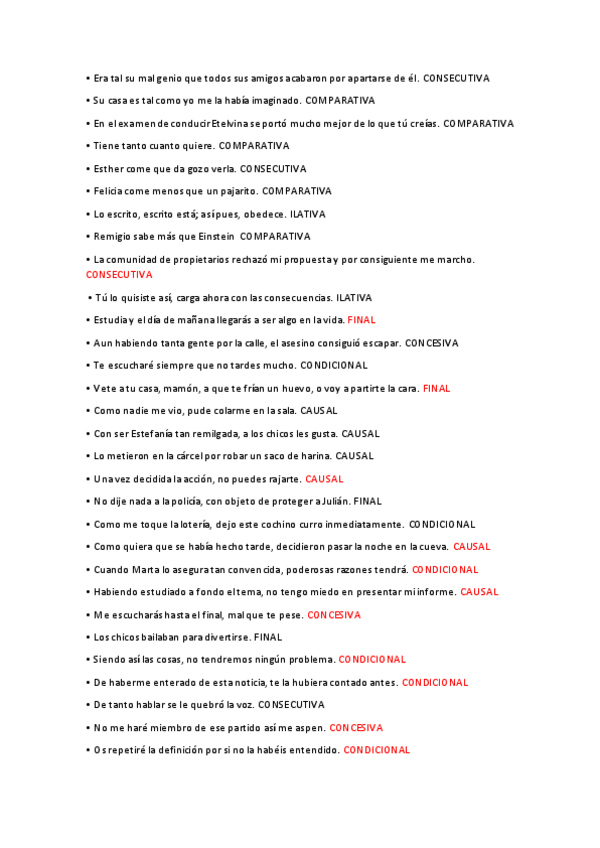 • Era tal su mal genio que todos sus amigos acabaron por apartarse de él. CONSECUTIVA

• Su casa es tal como yo me la había imaginado. COMPARATIVA

• En el examen de conducir Etelvina se portó mucho mejor de lo que tú creías. COMPARATIVA

• Tiene tanto cuanto quiere. COMPARATIVA

• Esther come que da gozo verla. CONSECUTIVA

• Felicia come menos que un pajarito. COMPARATIVA

• Lo escrito, escrito está; así pues, obedece. ILATIVA

• Remigio sabe más que Einstein COMPARATIVA

• La comunidad de propietarios rechazó mi propuesta y por consiguiente me marcho. CONSECUTIVA

• Tú lo quisiste así, carga ahora con las consecuencias. ILATIVA

• Estudia y el día de mañana llegarás a ser algo en la vida. FINAL

• Aun habiendo tanta gente por la calle, el asesino consiguió escapar. CONCESIVA

• Te escucharé siempre que no tardes mucho. CONDICIONAL

• Vete a tu casa, mamón, a que te frían un huevo, o voy a partirte la cara. FINAL

• Como nadie me vio, pude colarme en la sala. CAUSAL

• Con ser Estefanía tan remilgada, a los chicos les gusta. CAUSAL

• Lo metieron en la cárcel por robar un saco de harina. CAUSAL

• Una vez decidida la acción, no puedes rajarte. CAUSAL

• No dije nada a la policía, con objeto de proteger a Julián. FINAL

• Como me toque la lotería, dejo este cochino curro inmediatamente. CONDICIONAL

• Como quiera que se había hecho tarde, decidieron pasar la noche en la cueva. CAUSAL

• Cuando Marta lo asegura tan convencida, poderosas razones tendrá. CONDICIONAL

• Habiendo estudiado a fondo el tema, no tengo miedo en presentar mi informe. CAUSAL

• Me escucharás hasta el final, mal que te pese. CONCESIVA

• Los chicos bailaban para divertirse. FINAL

• Siendo así las cosas, no tendremos ningún problema. CONDICIONAL

• De haberme enterado de esta noticia, te la hubiera contado antes. CONDICIONAL

• De tanto hablar se le quebró la voz. CONSECUTIVA

• No me haré miembro de ese partido así me aspen. CONCESIVA

• Os repetiré la definición por si no la habéis entendido. CONDICIONAL